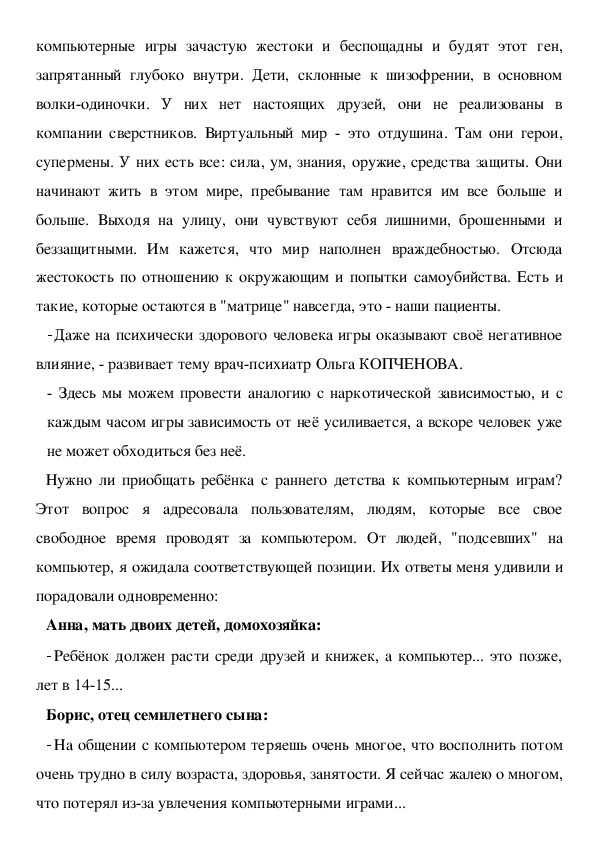 компьютерные игры зачастую жестоки и беспощадны и будят этот ген, запрятанный глубоко внутри. Дети, склонные к шизофрении, в основном волки-одиночки. У них нет настоящих друзей, они не реализованы в компании сверстников. Виртуальный мир - это отдушина. Там они герои, супермены. У них есть все: сила, ум, знания, оружие, средства защиты. Они начинают жить в этом мире, пребывание там нравится им все больше и больше. Выходя на улицу, они чувствуют себя лишними, брошенными и беззащитными. Им кажется, что мир наполнен враждебностью. Отсюда жестокость по отношению к окружающим и попытки самоубийства. Есть и такие, которые остаются в "матрице" навсегда, это - наши пациенты.

-Даже на психически здорового человека игры оказывают своё негативное влияние, - развивает тему врач-психиатр Ольга КОПЧЕНОВА.

- Здесь мы можем провести аналогию с наркотической зависимостью, и с каждым часом игры зависимость от неё усиливается, а вскоре человек уже не может обходиться без неё.

Нужно ли приобщать ребёнка с раннего детства к компьютерным играм? Этот вопрос я адресовала пользователям, людям, которые все свое свободное время проводят за компьютером. От людей, "подсевших" на компьютер, я ожидала соответствующей позиции. Их ответы меня удивили и порадовали одновременно:

Анна, мать двоих детей, домохозяйка:

-Ребёнок должен расти среди друзей и книжек, а компьютер... это позже, лет в 14-15...

Борис, отец семилетнего сына:

-На общении с компьютером теряешь очень многое, что восполнить потом очень трудно в силу возраста, здоровья, занятости. Я сейчас жалею о многом, что потерял из-за увлечения компьютерными играми...